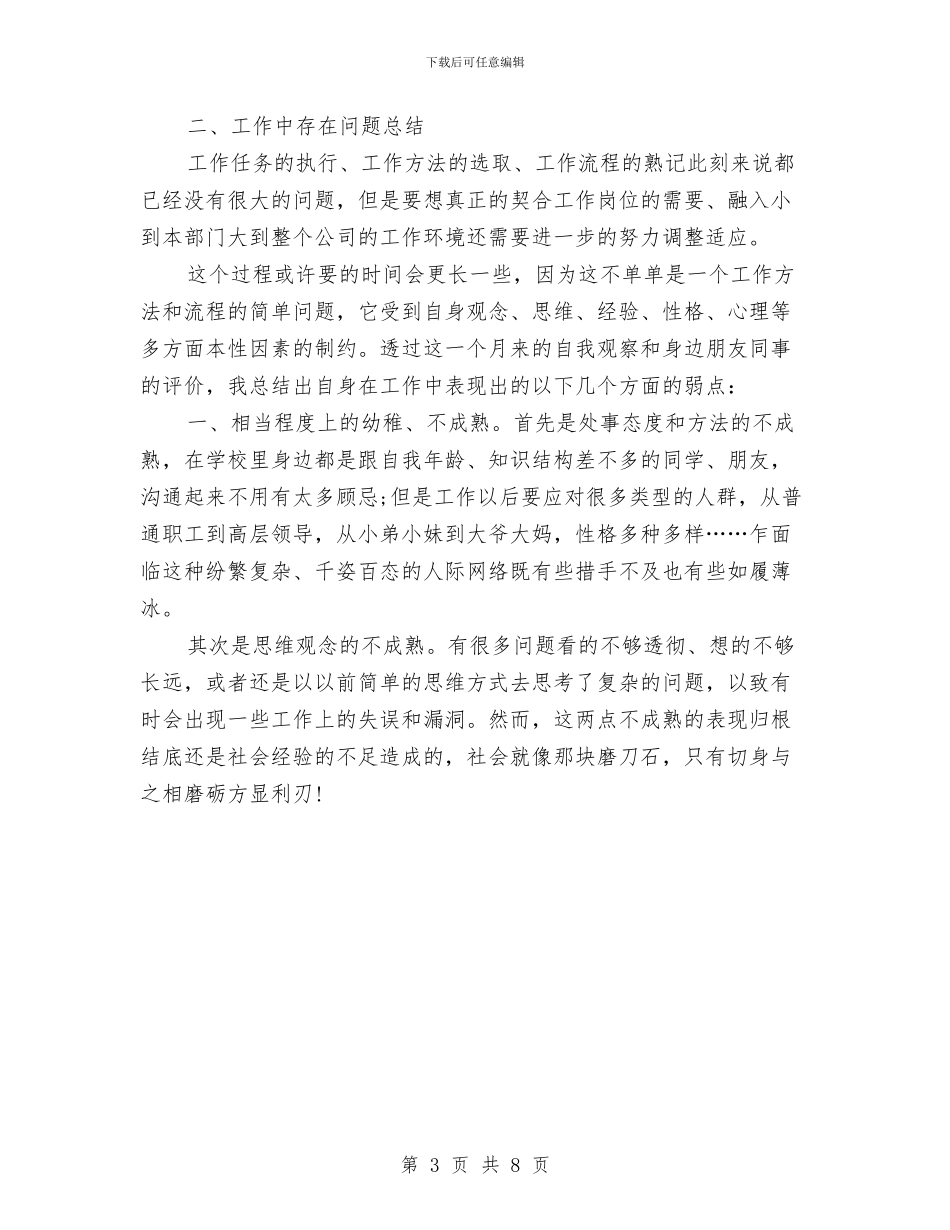 下载后可任意编辑

二、工作中存在问题总结

工作任务的执行、工作方法的选取、工作流程的熟记此刻来说都已经没有很大的问题，但是要想真正的契合工作岗位的需要、融入小到本部门大到整个公司的工作环境还需要进一步的努力调整适应。

这个过程或许要的时间会更长一些，因为这不单单是一个工作方法和流程的简单问题，它受到自身观念、思维、经验、性格、心理等多方面本性因素的制约。透过这一个月来的自我观察和身边朋友同事的评价，我总结出自身在工作中表现出的以下几个方面的弱点：

一、相当程度上的幼稚、不成熟。首先是处事态度和方法的不成熟，在学校里身边都是跟自我年龄、知识结构差不多的同学、朋友，沟通起来不用有太多顾忌;但是工作以后要应对很多类型的人群，从普通职工到高层领导，从小弟小妹到大爷大妈，性格多种多样……乍面临这种纷繁复杂、千姿百态的人际网络既有些措手不及也有些如履薄冰。

其次是思维观念的不成熟。有很多问题看的不够透彻、想的不够长远，或者还是以以前简单的思维方式去思考了复杂的问题，以致有时会出现一些工作上的失误和漏洞。然而，这两点不成熟的表现归根结底还是社会经验的不足造成的，社会就像那块磨刀石，只有切身与之相磨砺方显利刃!

第 3 页 共 8 页